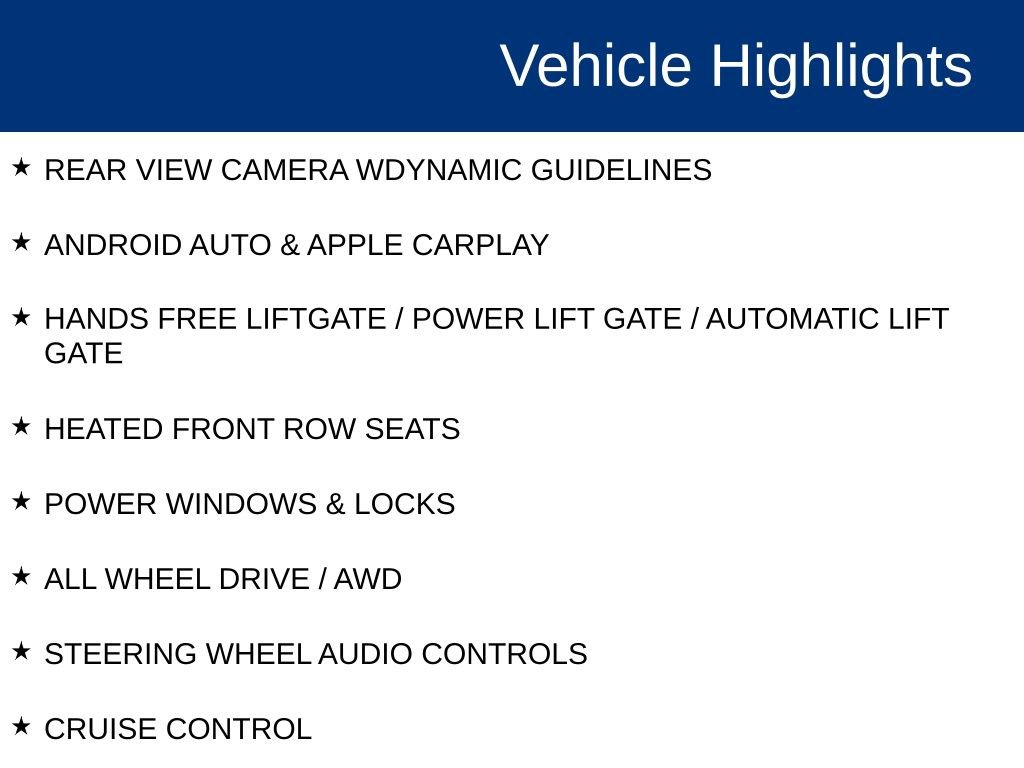 Vehicle Highlights

★ REAR VIEW CAMERA WDYNAMIC GUIDELINES

★ ANDROID AUTO & APPLE CARPLAY

★ HANDS FREE LIFTGATE / POWER LIFT GATE / AUTOMATIC LIFT GATE

★ HEATED FRONT ROW SEATS

★ POWER WINDOWS & LOCKS

★ ALL WHEEL DRIVE / AWD

★ STEERING WHEEL AUDIO CONTROLS

★ CRUISE CONTROL